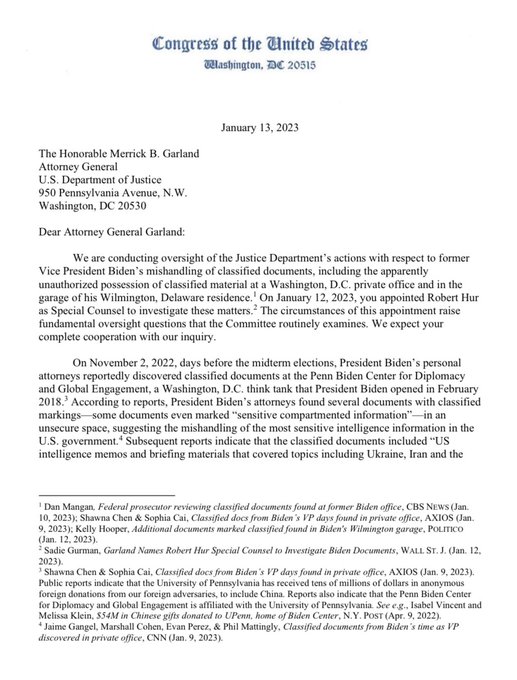 Congress of the United States
Washington, DC 20515

January 13, 2023

The Honorable Merrick B. Garland
Attorney General
U.S. Department of Justice
950 Pennsylvania Avenue, N.W.
Washington, DC 20530

Dear Attorney General Garland:

We are conducting oversight of the Justice Department's actions with respect to former Vice President Biden's mishandling of classified documents, including the apparently unauthorized possession of classified material at a Washington, D.C. private office and in the garage of his Wilmington, Delaware residence.$^1$ On January 12, 2023, you appointed Robert Hur as Special Counsel to investigate these matters.$^2$ The circumstances of this appointment raise fundamental oversight questions that the Committee routinely examines. We expect your complete cooperation with our inquiry.

On November 2, 2022, days before the midterm elections, President Biden's personal attorneys reportedly discovered classified documents at the Penn Biden Center for Diplomacy and Global Engagement, a Washington, D.C. think tank that President Biden opened in February 2018.$^3$ According to reports, President Biden's attorneys found several documents with classified markings—some documents even marked "sensitive compartmented information"—in an unsecure space, suggesting the mishandling of the most sensitive intelligence information in the U.S. government.$^4$ Subsequent reports indicate that the classified documents included "US intelligence memos and briefing materials that covered topics including Ukraine, Iran and the

$^1$ Dan Mangan, Federal prosecutor reviewing classified documents found at former Biden office, CBS NEWS (Jan. 10, 2023); Shawna Chen & Sophia Cai, Classified docs from Biden's VP days found in private office, AXIOS (Jan. 9, 2023); Kelly Hooper, Additional documents marked classified found in Biden's Wilmington garage, POLITICO (Jan. 12, 2023).
$^2$ Sadie Gurman, Garland Names Robert Hur Special Counsel to Investigate Biden Documents, WALL ST. J. (Jan. 12, 2023).
$^3$ Shawna Chen & Sophia Cai, Classified docs from Biden's VP days found in private office, AXIOS (Jan. 9, 2023). Public reports indicate that the University of Pennsylvania has received tens of millions of dollars in anonymous foreign donations from our foreign adversaries, to include China. Reports also indicate that the Penn Biden Center for Diplomacy and Global Engagement is affiliated with the University of Pennsylvania. See e.g., Isabel Vincent and Melissa Klein, $54M in Chinese gifts donated to UPenn, home of Biden Center, N.Y. POST (Apr. 9, 2022).
$^4$ Jaime Gangel, Marshall Cohen, Evan Perez, & Phil Mattingly, Classified documents from Biden's time as VP discovered in private office, CNN (Jan. 9, 2023).